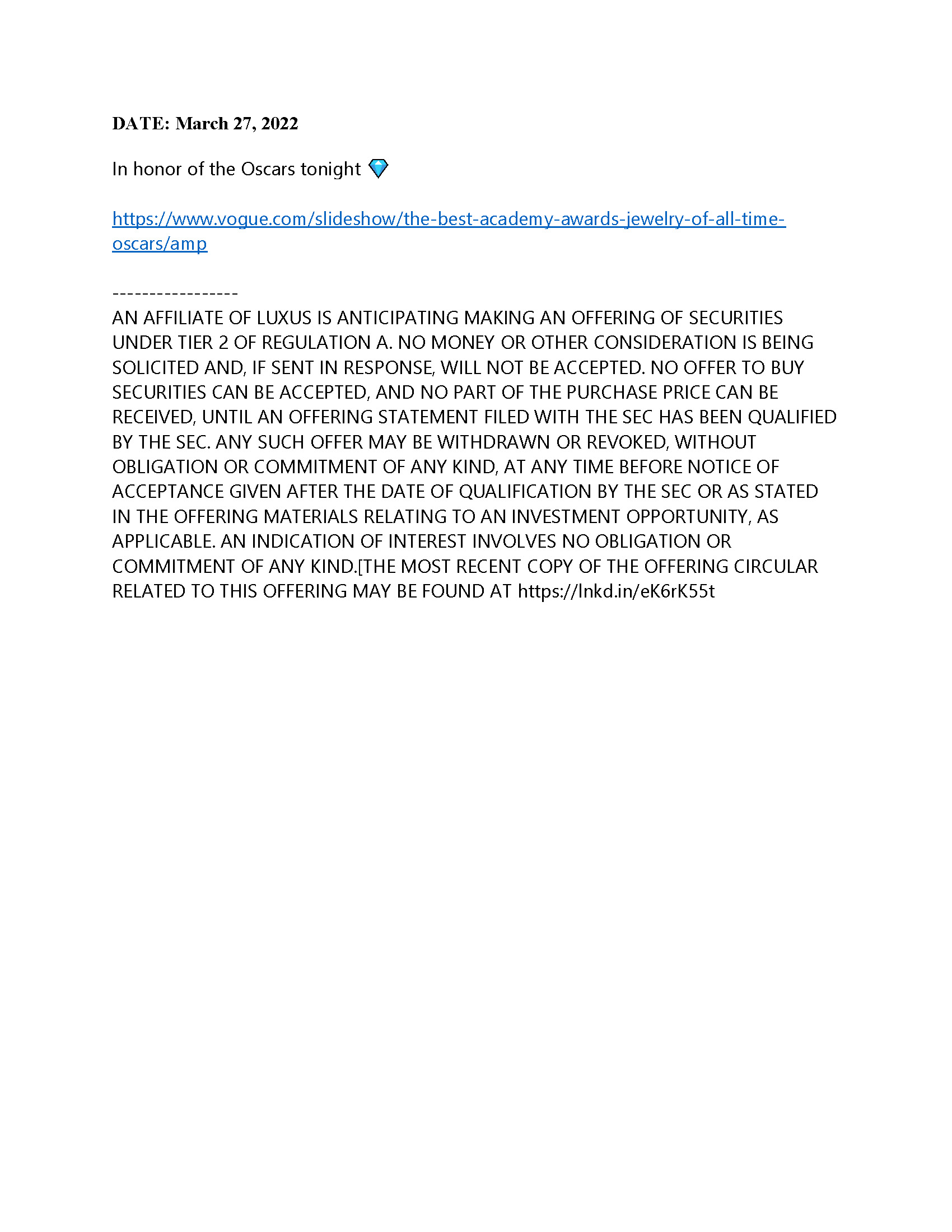 DATE: March 27, 2022

In honor of the Oscars tonight 💎

https://www.vogue.com/slideshow/the-best-academy-awards-jewelry-of-all-time-oscars/amp

-----------------
AN AFFILIATE OF LUXUS IS ANTICIPATING MAKING AN OFFERING OF SECURITIES UNDER TIER 2 OF REGULATION A. NO MONEY OR OTHER CONSIDERATION IS BEING SOLICITED AND, IF SENT IN RESPONSE, WILL NOT BE ACCEPTED. NO OFFER TO BUY SECURITIES CAN BE ACCEPTED, AND NO PART OF THE PURCHASE PRICE CAN BE RECEIVED, UNTIL AN OFFERING STATEMENT FILED WITH THE SEC HAS BEEN QUALIFIED BY THE SEC. ANY SUCH OFFER MAY BE WITHDRAWN OR REVOKED, WITHOUT OBLIGATION OR COMMITMENT OF ANY KIND, AT ANY TIME BEFORE NOTICE OF ACCEPTANCE GIVEN AFTER THE DATE OF QUALIFICATION BY THE SEC OR AS STATED IN THE OFFERING MATERIALS RELATING TO AN INVESTMENT OPPORTUNITY, AS APPLICABLE. AN INDICATION OF INTEREST INVOLVES NO OBLIGATION OR COMMITMENT OF ANY KIND.[THE MOST RECENT COPY OF THE OFFERING CIRCULAR RELATED TO THIS OFFERING MAY BE FOUND AT https://lnkd.in/eK6rK55t